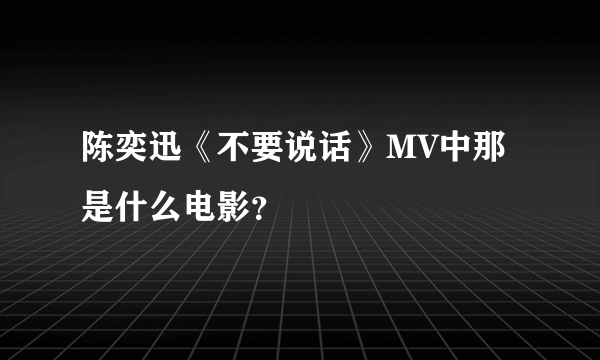 陈奕迅《不要说话》MV中那是什么电影?